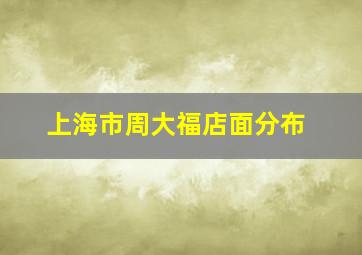 上海市周大福店面分布